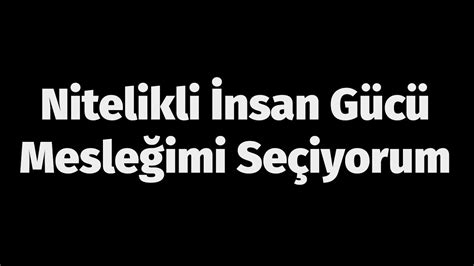 Nitelikli İnsan Gücü
Mesleğimi Seçiyorum